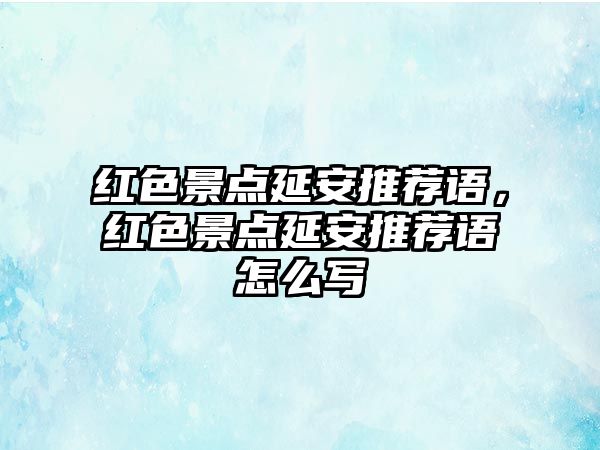 红色景点延安推荐语，红色景点延安推荐语怎么写